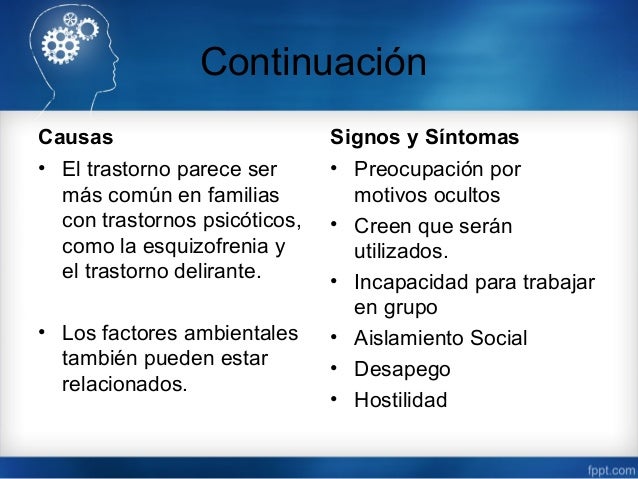 Continuación

Causas
• El trastorno parece ser más común en familias con trastornos psicóticos, como la esquizofrenia y el trastorno delirante.

• Los factores ambientales también pueden estar relacionados.

Signos y Síntomas
• Preocupación por motivos ocultos
• Creen que serán utilizados.
• Incapacidad para trabajar en grupo
• Aislamiento Social
• Desapego
• Hostilidad

fppt.com